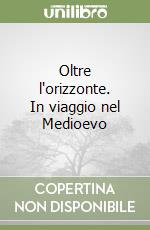 unilibro

Oltre l'orizzonte. In viaggio nel Medioevo

COPERTINA NON DISPONIBILE